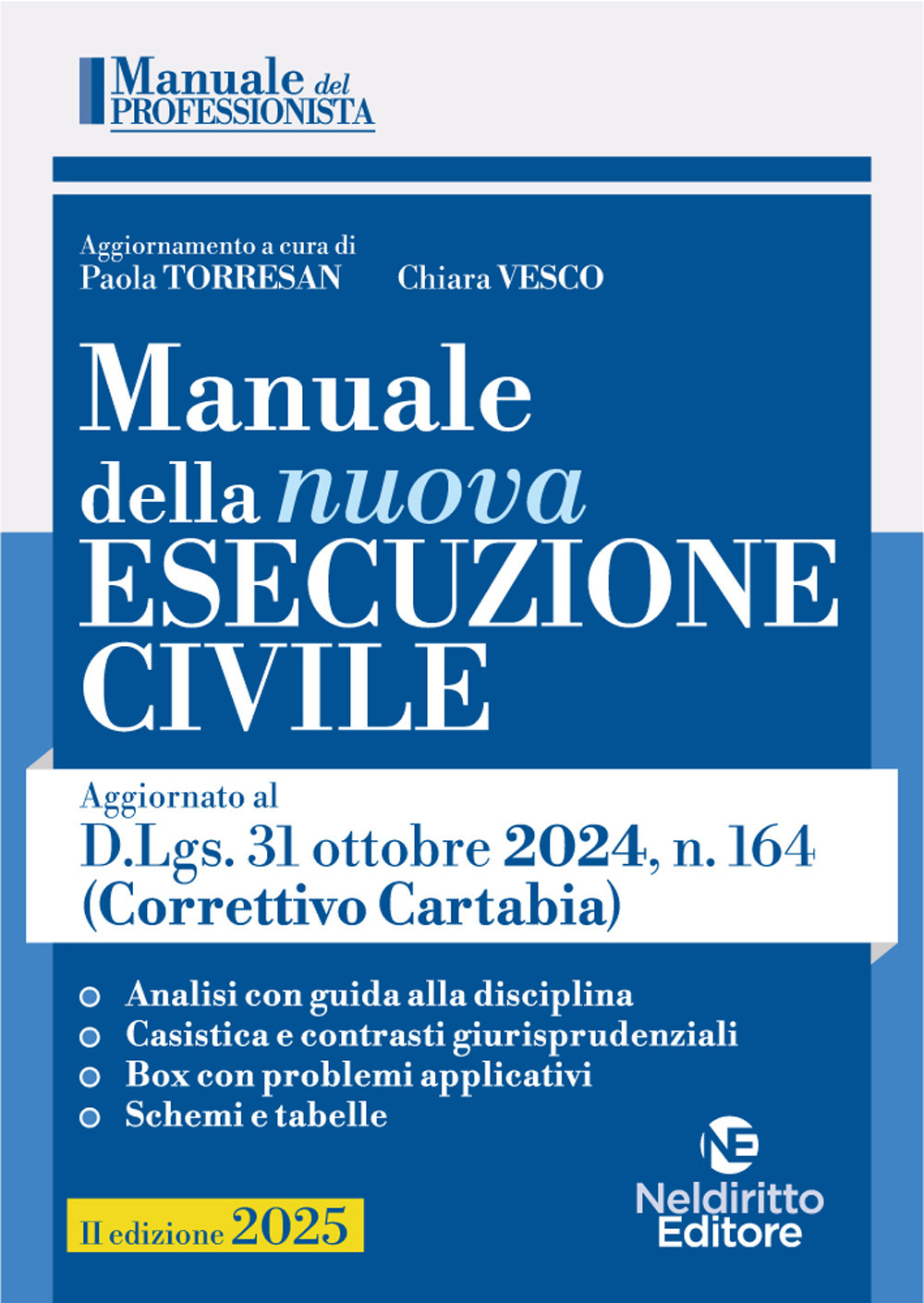 Manuale del PROFESSIONISTA

Aggiornamento a cura di
Paola TORRESAN Chiara VESCO

Manuale della nuova ESECUZIONE CIVILE

Aggiornato al
D.Lgs. 31 ottobre 2024, n. 164
(Correttivo Cartabia)

Analisi con guida alla disciplina
Casistica e contrasti giurisprudenziali
Box con problemi applicativi
Schemi e tabelle

II edizione 2025

NE
Neldiritto Editore